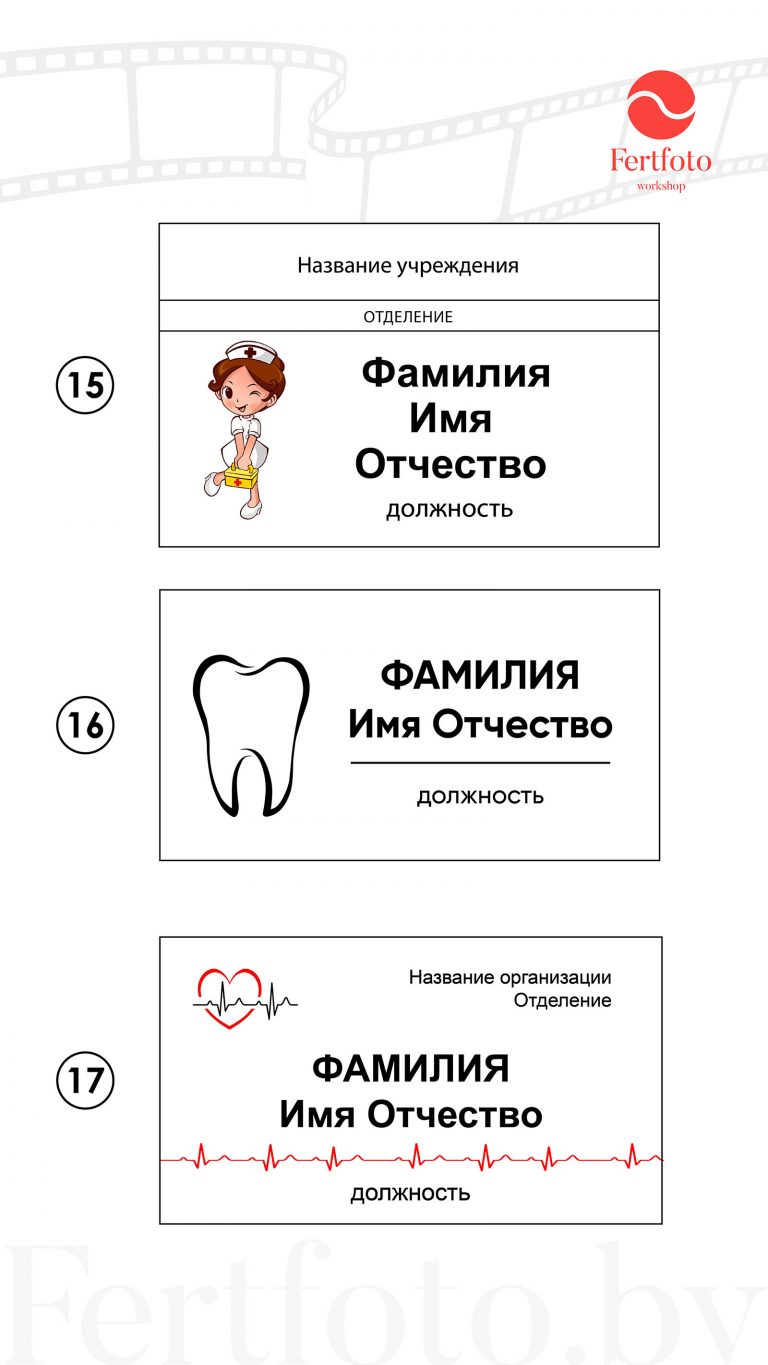 Fertfoto
workshop

15

Название учреждения

ОТДЕЛЕНИЕ

Фамилия
Имя
Отчество

должность

16

ФАМИЛИЯ
Имя Отчество

должность

17

Название организации
Отделение

ФАМИЛИЯ
Имя Отчество

должность

Fertfoto.by